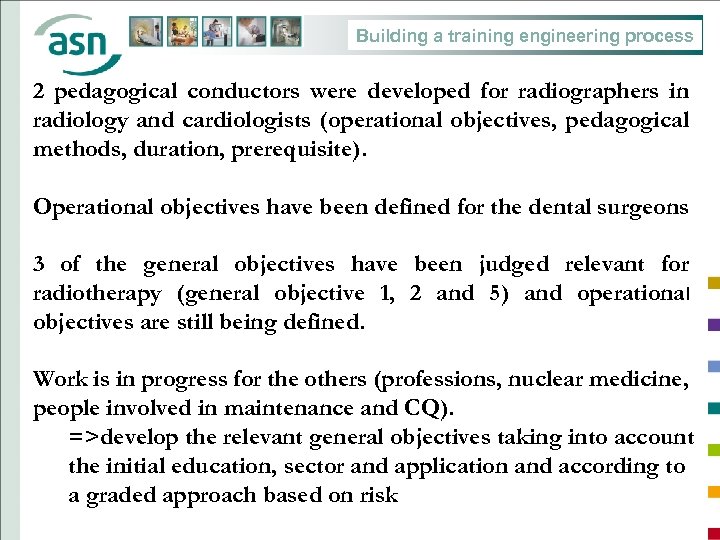 asn

Building a training engineering process

2 pedagogical conductors were developed for radiographers in radiology and cardiologists (operational objectives, pedagogical methods, duration, prerequisite).

Operational objectives have been defined for the dental surgeons

3 of the general objectives have been judged relevant for radiotherapy (general objective 1, 2 and 5) and operational objectives are still being defined.

Work is in progress for the others (professions, nuclear medicine, people involved in maintenance and CQ).
=>develop the relevant general objectives taking into account the initial education, sector and application and according to a graded approach based on risk